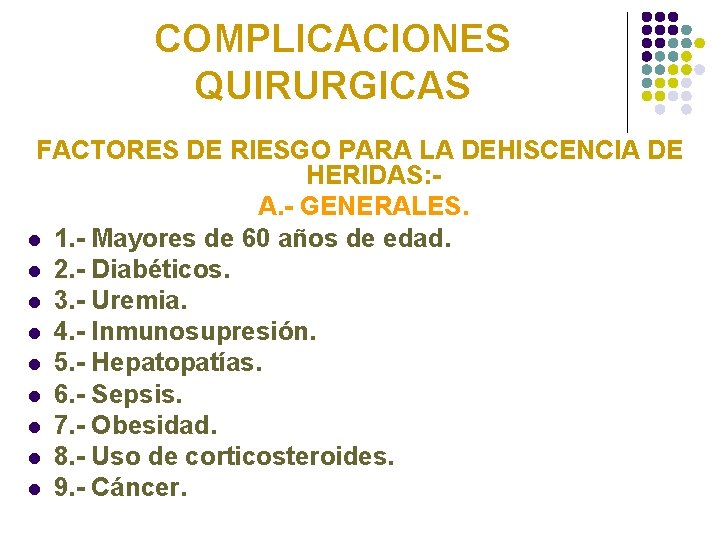 COMPLICACIONES QUIRURGICAS

FACTORES DE RIESGO PARA LA DEHISCENCIA DE HERIDAS:-

A.- GENERALES.

• 1.- Mayores de 60 años de edad.
• 2.- Diabéticos.
• 3.- Uremia.
• 4.- Inmunosupresión.
• 5.- Hepatopatías.
• 6.- Sepsis.
• 7.- Obesidad.
• 8.- Uso de corticosteroides.
• 9.- Cáncer.